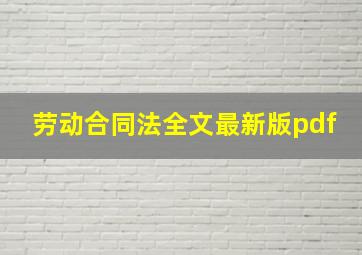 劳动合同法全文最新版pdf